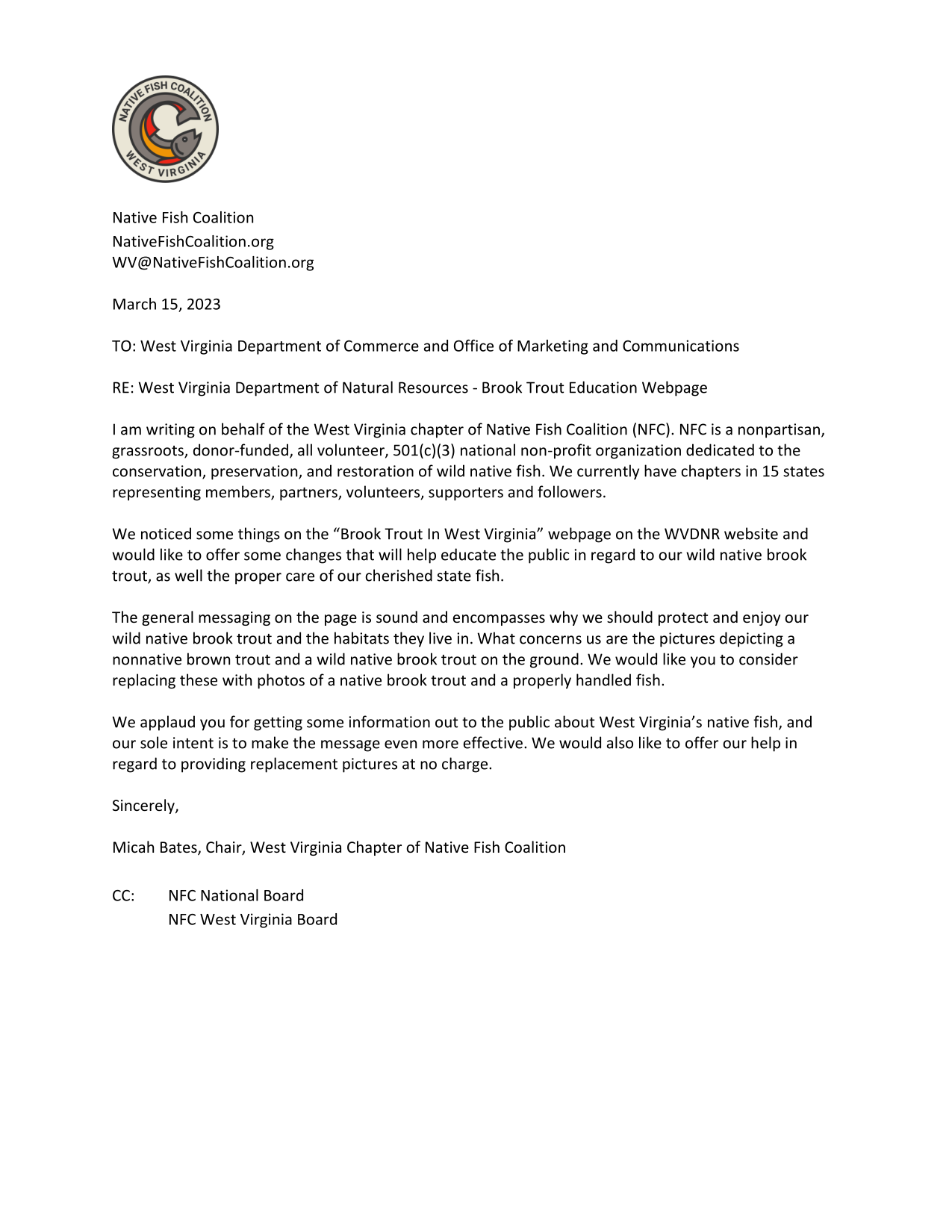 NATIVE FISH COALITION
WEST VIRGINIA

Native Fish Coalition
NativeFishCoalition.org
WV@NativeFishCoalition.org

March 15, 2023

TO: West Virginia Department of Commerce and Office of Marketing and Communications

RE: West Virginia Department of Natural Resources - Brook Trout Education Webpage

I am writing on behalf of the West Virginia chapter of Native Fish Coalition (NFC). NFC is a nonpartisan, grassroots, donor-funded, all volunteer, 501(c)(3) national non-profit organization dedicated to the conservation, preservation, and restoration of wild native fish. We currently have chapters in 15 states representing members, partners, volunteers, supporters and followers.

We noticed some things on the “Brook Trout In West Virginia” webpage on the WVDNR website and would like to offer some changes that will help educate the public in regard to our wild native brook trout, as well the proper care of our cherished state fish.

The general messaging on the page is sound and encompasses why we should protect and enjoy our wild native brook trout and the habitats they live in. What concerns us are the pictures depicting a nonnative brown trout and a wild native brook trout on the ground. We would like you to consider replacing these with photos of a native brook trout and a properly handled fish.

We applaud you for getting some information out to the public about West Virginia’s native fish, and our sole intent is to make the message even more effective. We would also like to offer our help in regard to providing replacement pictures at no charge.

Sincerely,

Micah Bates, Chair, West Virginia Chapter of Native Fish Coalition

CC: NFC National Board
NFC West Virginia Board